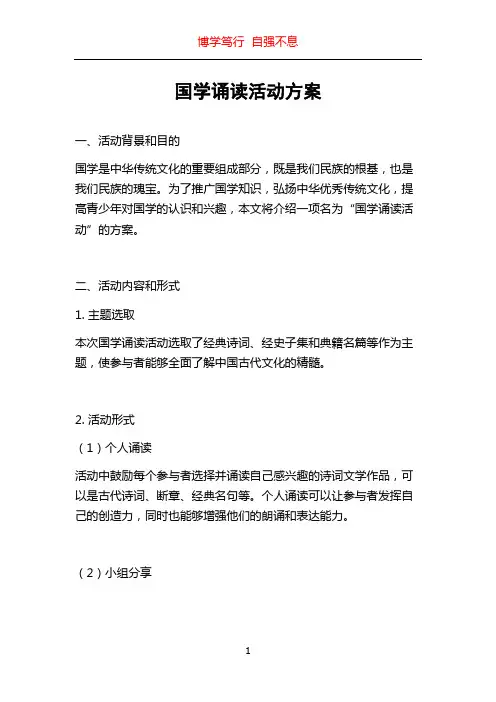 博学笃行 自强不息

国学诵读活动方案

一、活动背景和目的

国学是中华传统文化的重要组成部分，既是我们民族的根基，也是我们民族的瑰宝。为了推广国学知识，弘扬中华优秀传统文化，提高青少年对国学的认识和兴趣，本文将介绍一项名为“国学诵读活动”的方案。

二、活动内容和形式

1. 主题选取

本次国学诵读活动选取了经典诗词、经史子集和典籍名篇等作为主题，使参与者能够全面了解中国古代文化的精髓。

2. 活动形式

（1）个人诵读

活动中鼓励每个参与者选择并诵读自己感兴趣的诗词文学作品，可以是古代诗词、断章、经典名句等。个人诵读可以让参与者发挥自己的创造力，同时也能够增强他们的朗诵和表达能力。

（2）小组分享

1